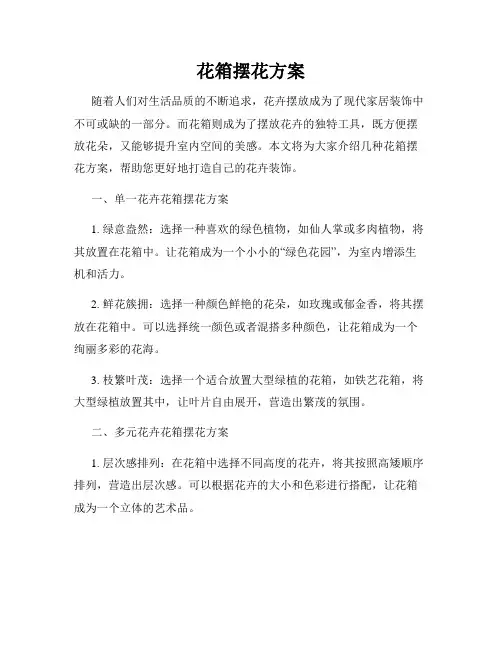 花箱摆花方案

随着人们对生活品质的不断追求，花卉摆放成为了现代家居装饰中不可或缺的一部分。而花箱则成为了摆放花卉的独特工具，既方便摆放花朵，又能够提升室内空间的美感。本文将为大家介绍几种花箱摆花方案，帮助您更好地打造自己的花卉装饰。

一、单一花卉花箱摆花方案

1. 绿意盎然：选择一种喜欢的绿色植物，如仙人掌或多肉植物，将其放置在花箱中。让花箱成为一个小小的“绿色花园”，为室内增添生机和活力。

2. 鲜花簇拥：选择一种颜色鲜艳的花朵，如玫瑰或郁金香，将其摆放在花箱中。可以选择统一颜色或者混搭多种颜色，让花箱成为一个绚丽多彩的花海。

3. 枝繁叶茂：选择一个适合放置大型绿植的花箱，如铁艺花箱，将大型绿植放置其中，让叶片自由展开，营造出繁茂的氛围。

二、多元花卉花箱摆花方案

1. 层次感排列：在花箱中选择不同高度的花卉，将其按照高矮顺序排列，营造出层次感。可以根据花卉的大小和色彩进行搭配，让花箱成为一个立体的艺术品。